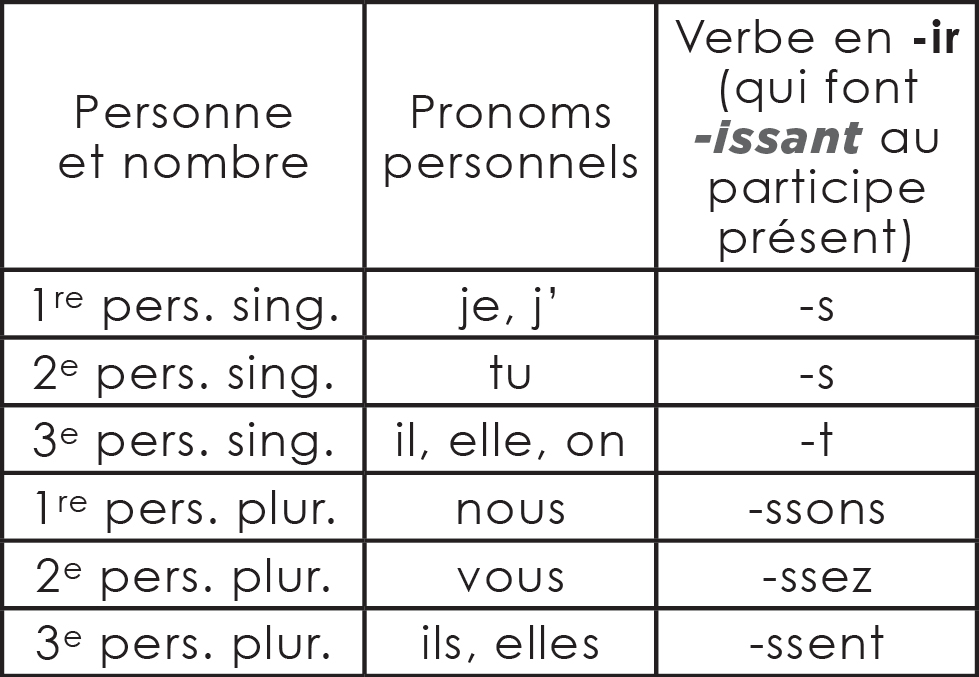 | Personne et nombre | Pronoms personnels | Verbe en -ir (qui font -issant au participe présent) |
|---|---|---|
| 1re pers. sing. | je, j' | -s |
| 2e pers. sing. | tu | -s |
| 3e pers. sing. | il, elle, on | -t |
| 1re pers. plur. | nous | -ssons |
| 2e pers. plur. | vous | -ssez |
| 3e pers. plur. | ils, elles | -ssent |